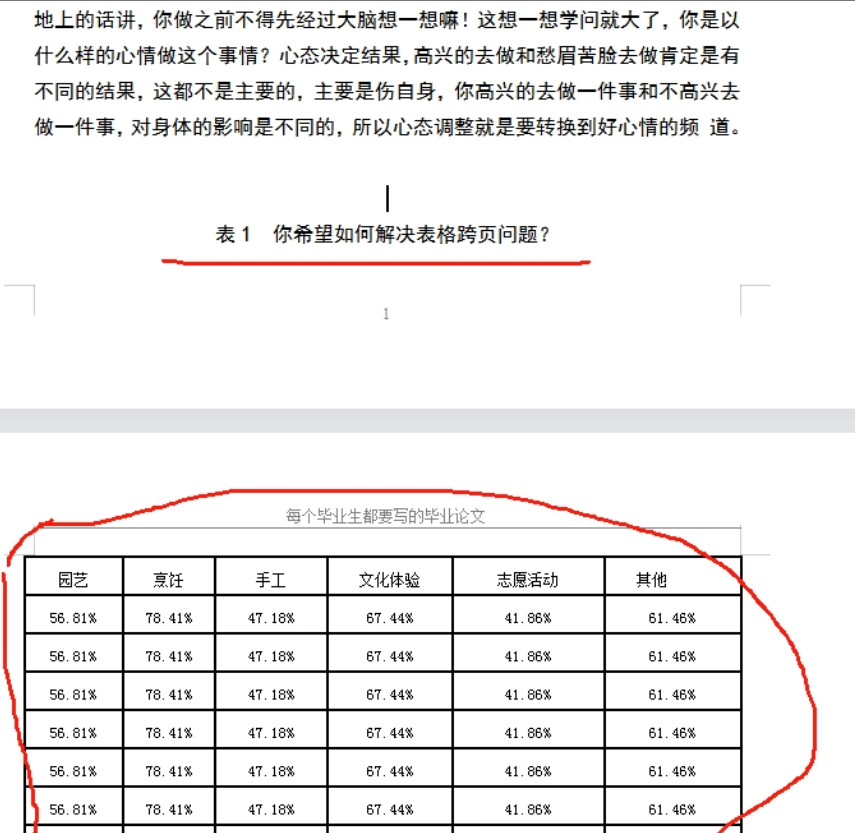 地上的话讲，你做之前不得先经过大脑想一想嘛！这想一想学问就大了，你是以什么样的心情做这个事情？心态决定结果，高兴的去做和愁眉苦脸去做肯定是有不同的结果，这都不是主要的，主要是伤自身，你高兴的去做一件事和不高兴去做一件事，对身体的影响是不同的，所以心态调整就是要转换到好心情的频 道。

表 1 你希望如何解决表格跨页问题？

1

每个毕业生都要写的毕业论文

| 园艺 | 烹饪 | 手工 | 文化体验 | 志愿活动 | 其他 |
|---|---|---|---|---|---|
| 56.81% | 78.41% | 47.18% | 67.44% | 41.86% | 61.46% |
| 56.81% | 78.41% | 47.18% | 67.44% | 41.86% | 61.46% |
| 56.81% | 78.41% | 47.18% | 67.44% | 41.86% | 61.46% |
| 56.81% | 78.41% | 47.18% | 67.44% | 41.86% | 61.46% |
| 56.81% | 78.41% | 47.18% | 67.44% | 41.86% | 61.46% |
| 56.81% | 78.41% | 47.18% | 67.44% | 41.86% | 61.46% |